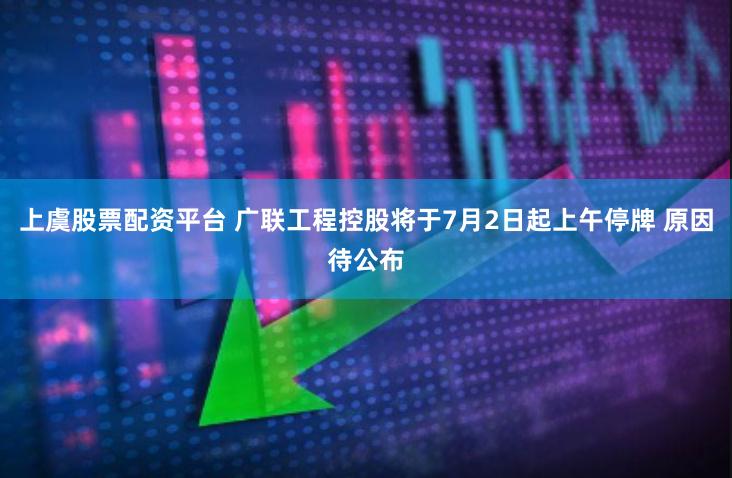 上虞股票配资平台 广联工程控股将于7月2日起上午停牌 原因待公布